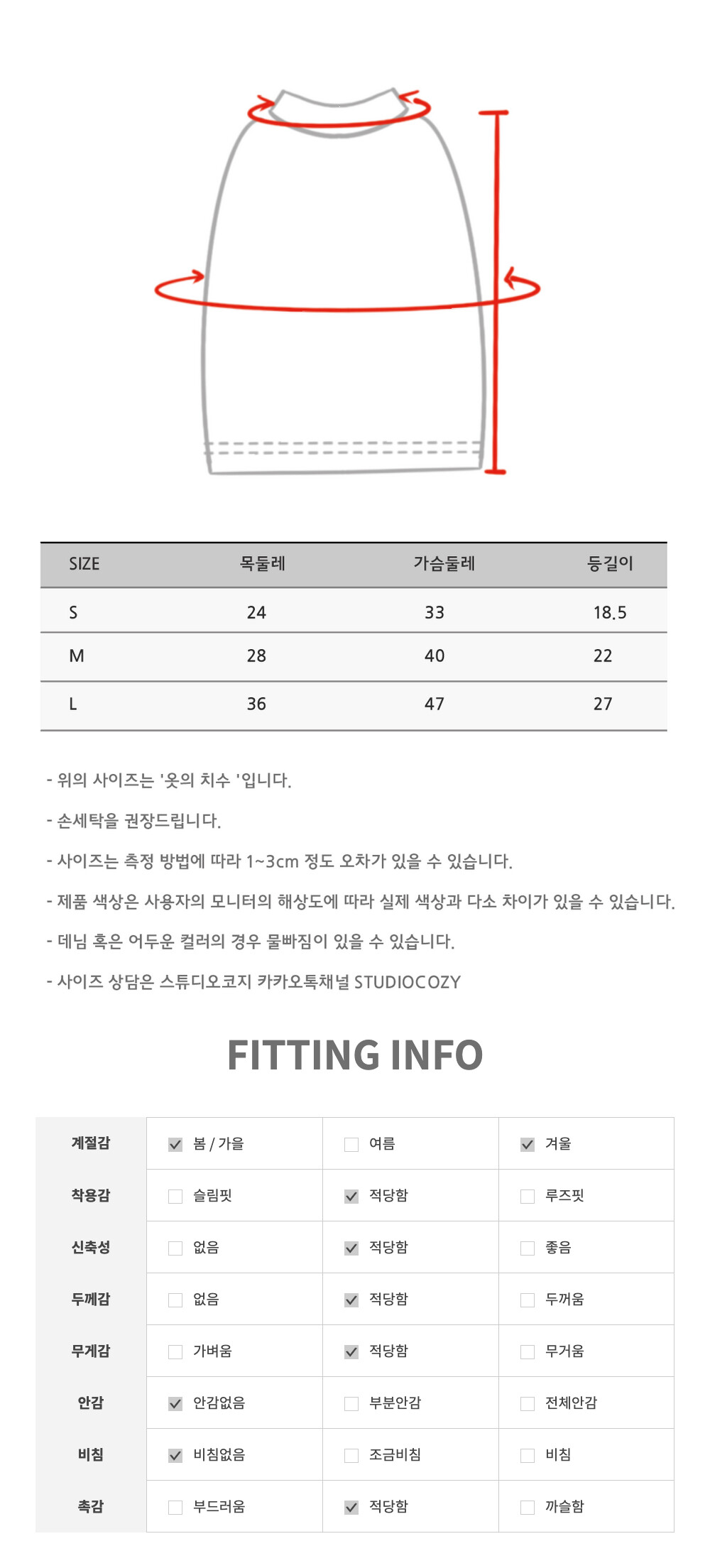 | SIZE | 목둘레 | 가슴둘레 | 등길이 |
|---|---|---|---|
| S | 24 | 33 | 18.5 |
| M | 28 | 40 | 22 |
| L | 36 | 47 | 27 |

- 위의 사이즈는 '옷의 치수 '입니다.

- 손세탁을 권장드립니다.

- 사이즈는 측정 방법에 따라 1~3cm 정도 오차가 있을 수 있습니다.

- 제품 색상은 사용자의 모니터의 해상도에 따라 실제 색상과 다소 차이가 있을 수 있습니다.

- 데님 혹은 어두운 컬러의 경우 물빠짐이 있을 수 있습니다.

- 사이즈 상담은 스튜디오코지 카카오톡채널 STUDIOCOZY

FITTING INFO

| 계절감 | ☑ 봄 / 가을 | ☐ 여름 | ☑ 겨울 |
|---|---|---|---|
| 착용감 | ☐ 슬림핏 | ☑ 적당함 | ☐ 루즈핏 |
| 신축성 | ☐ 없음 | ☑ 적당함 | ☐ 좋음 |
| 두께감 | ☐ 없음 | ☑ 적당함 | ☐ 두꺼움 |
| 무게감 | ☐ 가벼움 | ☑ 적당함 | ☐ 무거움 |
| 안감 | ☑ 안감없음 | ☐ 부분안감 | ☐ 전체안감 |
| 비침 | ☑ 비침없음 | ☐ 조금비침 | ☐ 비침 |
| 촉감 | ☐ 부드러움 | ☑ 적당함 | ☐ 까슬함 |